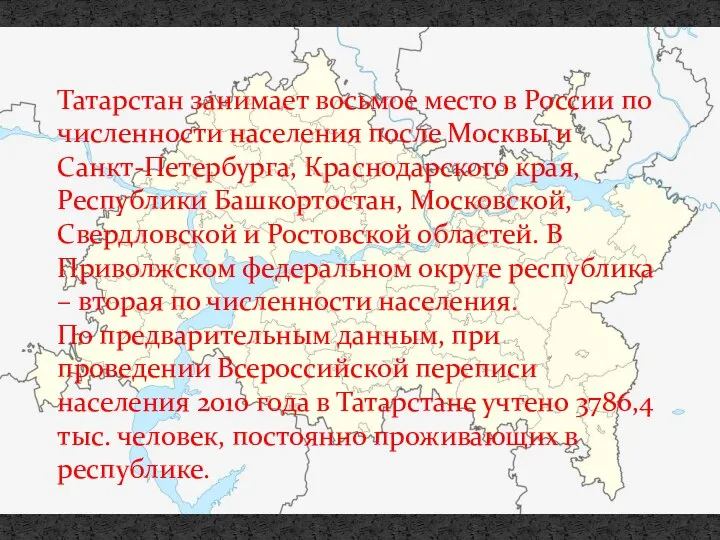 Татарстан занимает восьмое место в России по численности населения после Москвы и Санкт-Петербурга, Краснодарского края, Республики Башкортостан, Московской, Свердловской и Ростовской областей. В Приволжском федеральном округе республика – вторая по численности населения.
По предварительным данным, при проведении Всероссийской переписи населения 2010 года в Татарстане учтено 3786,4 тыс. человек, постоянно проживающих в республике.